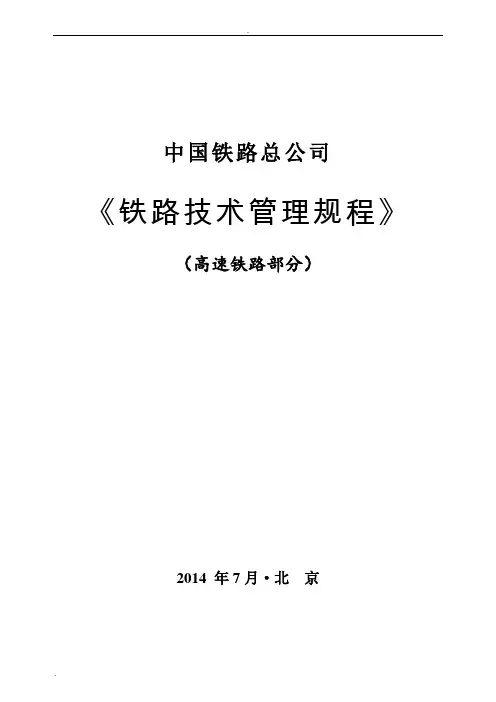 中国铁路总公司

《铁路技术管理规程》

（高速铁路部分）

2014年7月·北 京